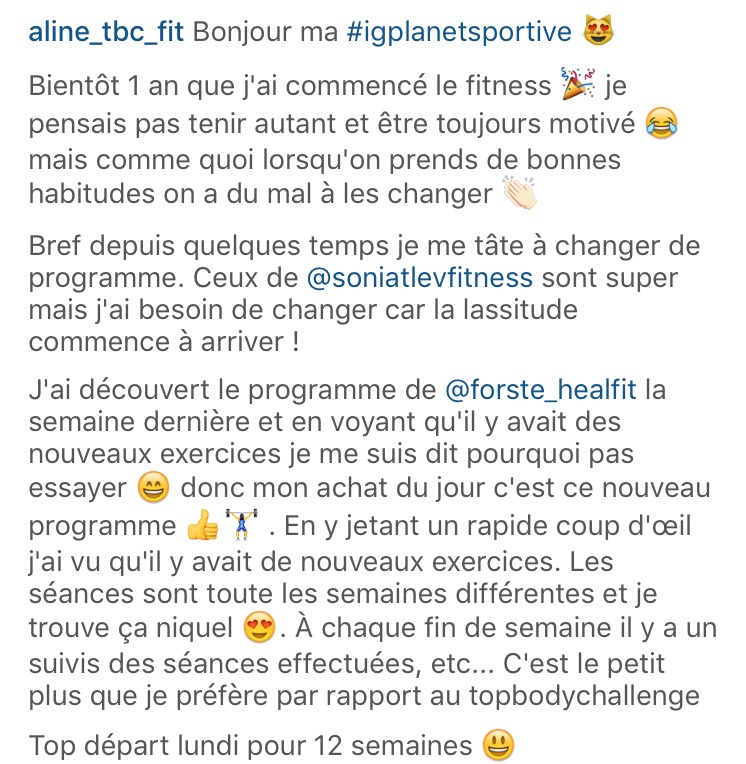 aline_tbc_fit Bonjour ma #igplanetsportive 😻

Bientôt 1 an que j'ai commencé le fitness 🎉 je pensais pas tenir autant et être toujours motivé 😂 mais comme quoi lorsqu'on prends de bonnes habitudes on a du mal à les changer 👏🏻

Bref depuis quelques temps je me tâte à changer de programme. Ceux de @soniatlevfitness sont super mais j'ai besoin de changer car la lassitude commence à arriver !

J'ai découvert le programme de @forste_healfit la semaine dernière et en voyant qu'il y avait des nouveaux exercices je me suis dit pourquoi pas essayer 😄 donc mon achat du jour c'est ce nouveau programme 👍🏋 . En y jetant un rapide coup d'œil j'ai vu qu'il y avait de nouveaux exercices. Les séances sont toute les semaines différentes et je trouve ça niquel 😍. À chaque fin de semaine il y a un suivis des séances effectuées, etc... C'est le petit plus que je préfère par rapport au topbodychallenge

Top départ lundi pour 12 semaines 😃